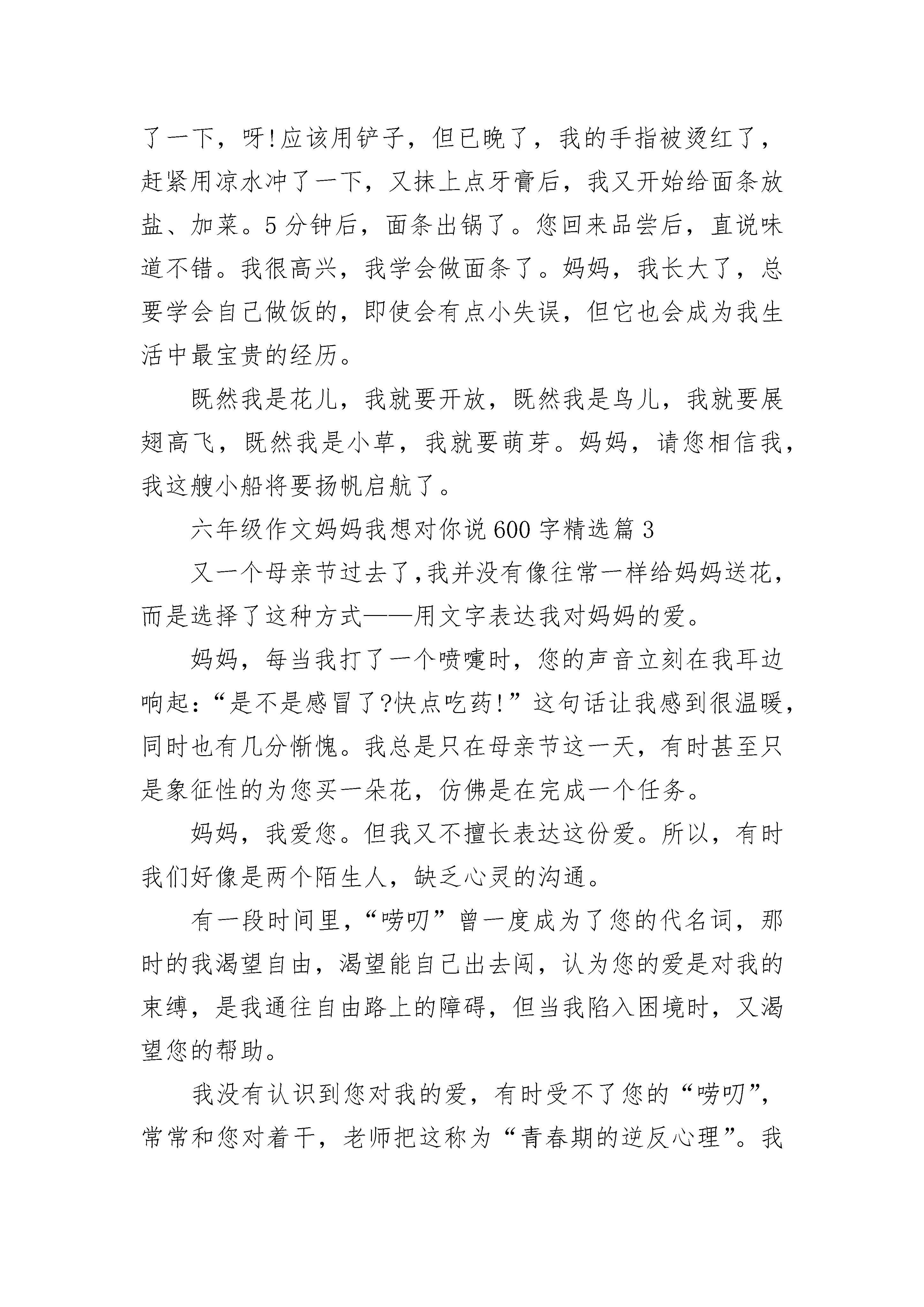 了一下，呀!应该用铲子，但已晚了，我的手指被烫红了，赶紧用凉水冲了一下，又抹上点牙膏后，我又开始给面条放盐、加菜。5分钟后，面条出锅了。您回来品尝后，直说味道不错。我很高兴，我学会做面条了。妈妈，我长大了，总要学会自己做饭的，即使会有点小失误，但它也会成为我生活中最宝贵的经历。

既然我是花儿，我就要开放，既然我是鸟儿，我就要展翅高飞，既然我是小草，我就要萌芽。妈妈，请您相信我，我这艘小船将要扬帆启航了。

六年级作文妈妈我想对你说600字精选篇3

又一个母亲节过去了,我并没有像往常一样给妈妈送花，而是选择了这种方式——用文字表达我对妈妈的爱。

妈妈，每当我打了一个喷嚏时，您的声音立刻在我耳边响起:“是不是感冒了?快点吃药!”这句话让我感到很温暖，同时也有几分惭愧。我总是只在母亲节这一天，有时甚至只是象征性的为您买一朵花，仿佛是在完成一个任务。

妈妈，我爱您。但我又不擅长表达这份爱。所以，有时我们好像是两个陌生人，缺乏心灵的沟通。

有一段时间里，“唠叨”曾一度成为了您的代名词，那时的我渴望自由，渴望能自己出去闯，认为您的爱是对我的束缚，是我通往自由路上的障碍，但当我陷入困境时，又渴望您的帮助。

我没有认识到您对我的爱，有时受不了您的“唠叨”，常常和您对着干，老师把这称为“青春期的逆反心理”。我